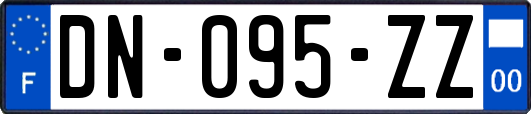 F
DN-095-ZZ
00